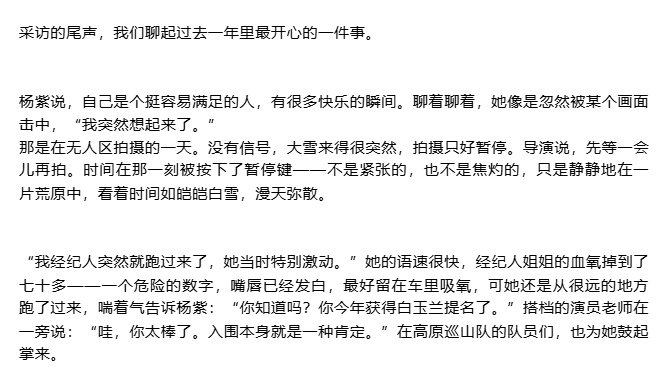 采访的尾声，我们聊起过去一年里最开心的一件事。

杨紫说，自己是个挺容易满足的人，有很多快乐的瞬间。聊着聊着，她像是忽然被某个画面击中，“我突然想起来了。”
那是在无人区拍摄的一天。没有信号，大雪来得很突然，拍摄只好暂停。导演说，先等一会儿再拍。时间在那一刻被按下了暂停键——不是紧张的，也不是焦灼的，只是静静地在一片荒原中，看着时间如皑皑白雪，漫天弥散。

“我经纪人突然就跑过来了，她当时特别激动。”她的语速很快，经纪人姐姐的血氧掉到了七十多——一个危险的数字，嘴唇已经发白，最好留在车里吸氧，可她还是从很远的地方跑了过来，喘着气告诉杨紫：“你知道吗？你今年获得白玉兰提名了。”搭档的演员老师在一旁说：“哇，你太棒了。入围本身就是一种肯定。”在高原巡山队的队员们，也为她鼓起掌来。